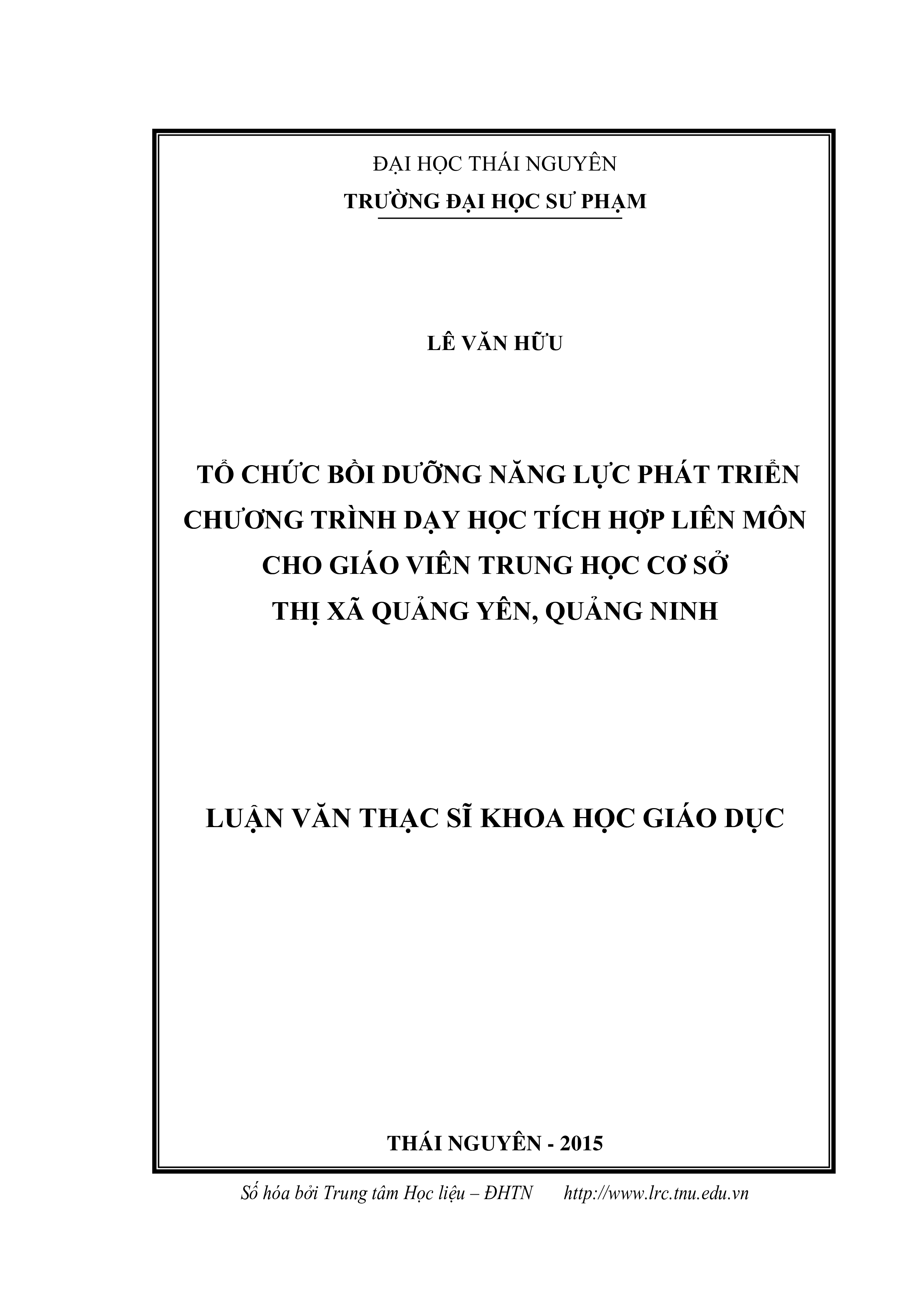 ĐẠI HỌC THÁI NGUYÊN
TRƯỜNG ĐẠI HỌC SƯ PHẠM

LÊ VĂN HỮU

TỔ CHỨC BỒI DƯỠNG NĂNG LỰC PHÁT TRIỂN CHƯƠNG TRÌNH DẠY HỌC TÍCH HỢP LIÊN MÔN CHO GIÁO VIÊN TRUNG HỌC CƠ SỞ THỊ XÃ QUẢNG YÊN, QUẢNG NINH

LUẬN VĂN THẠC SĨ KHOA HỌC GIÁO DỤC

THÁI NGUYÊN - 2015

Số hóa bởi Trung tâm Học liệu – ĐHTN http://www.lrc.tnu.edu.vn